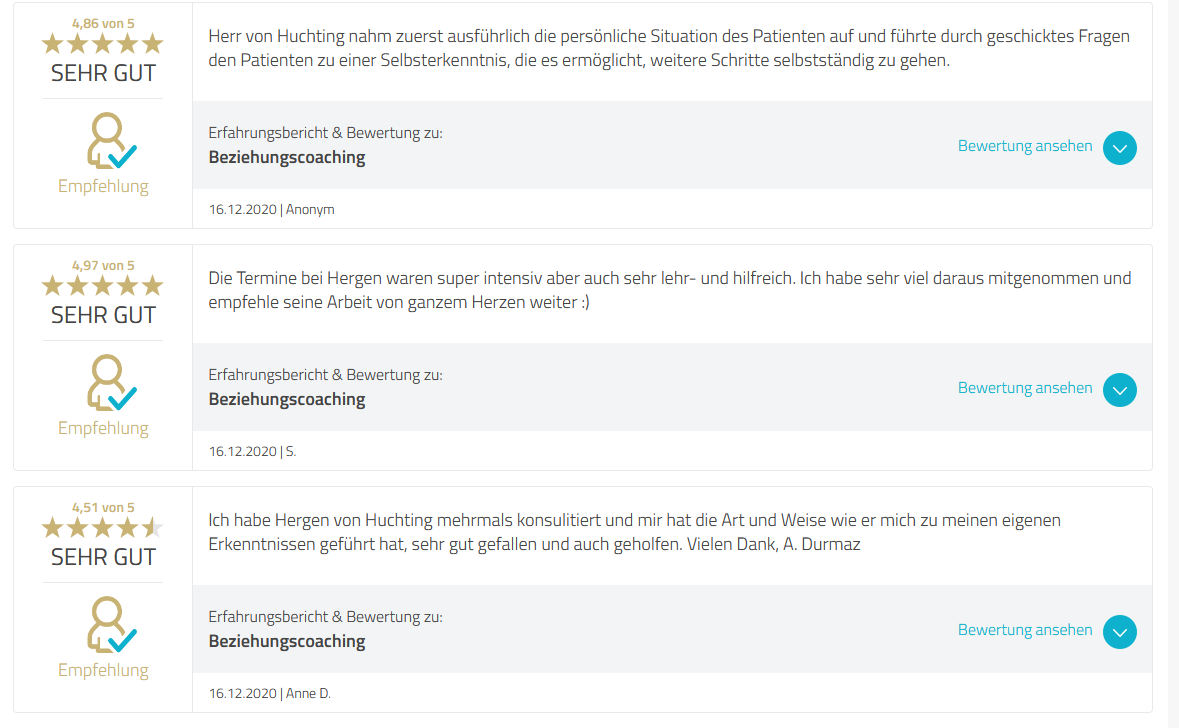 4,86 von 5
SEHR GUT
Empfehlung

Herr von Huchting nahm zuerst ausführlich die persönliche Situation des Patienten auf und führte durch geschicktes Fragen den Patienten zu einer Selbsterkenntnis, die es ermöglicht, weitere Schritte selbstständig zu gehen.

Erfahrungsbericht & Bewertung zu:
Beziehungscoaching
Bewertung ansehen

16.12.2020 | Anonym

4,97 von 5
SEHR GUT
Empfehlung

Die Termine bei Hergen waren super intensiv aber auch sehr lehr- und hilfreich. Ich habe sehr viel daraus mitgenommen und empfehle seine Arbeit von ganzem Herzen weiter :)

Erfahrungsbericht & Bewertung zu:
Beziehungscoaching
Bewertung ansehen

16.12.2020 | S.

4,51 von 5
SEHR GUT
Empfehlung

Ich habe Hergen von Huchting mehrmals konsultiert und mir hat die Art und Weise wie er mich zu meinen eigenen Erkenntnissen geführt hat, sehr gut gefallen und auch geholfen. Vielen Dank, A. Durmaz

Erfahrungsbericht & Bewertung zu:
Beziehungscoaching
Bewertung ansehen

16.12.2020 | Anne D.